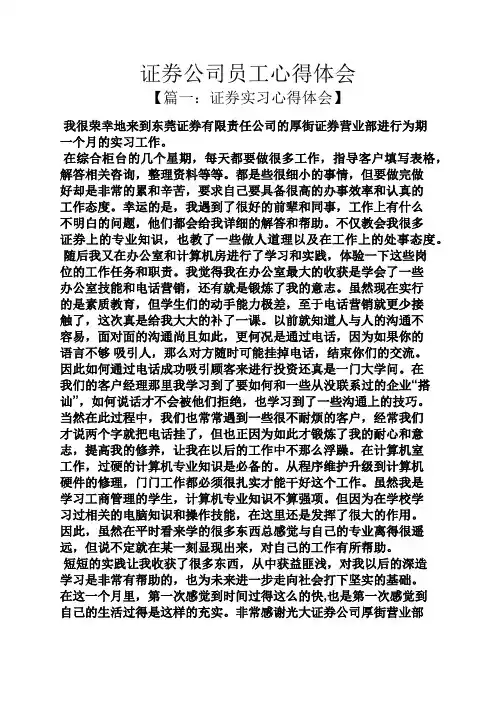 证券公司员工心得体会

【篇一：证券实习心得体会】

我很荣幸地来到东莞证券有限责任公司的厚街证券营业部进行为期一个月的实习工作。

在综合柜台的几个星期，每天都要做很多工作，指导客户填写表格，解答相关咨询，整理资料等等。都是些很细小的事情，但要做完做好却是非常的累和辛苦，要求自己要具备很高的办事效率和认真的工作态度。幸运的是，我遇到了很好的前辈和同事，工作上有什么不明白的问题，他们都会给我详细的解答和帮助。不仅教会我很多证券上的专业知识，也教了一些做人道理以及在工作上的处事态度。

随后我又在办公室和计算机房进行了学习和实践，体验一下这些岗位的工作任务和职责。我觉得我在办公室最大的收获是学会了一些办公室技能和电话营销，还有就是锻炼了我的意志。虽然现在实行的是素质教育，但学生们的动手能力极差，至于电话营销就更少接触了，这次真是给我大大的补了一课。以前就知道人与人的沟通不容易，面对面的沟通尚且如此，更何况是通过电话，因为如果你的语言不够 吸引人，那么对方随时可能挂掉电话，结束你们的交流。因此如何通过电话成功吸引顾客来进行投资还真是一门大学问。在我们的客户经理那里我学习到了要如何和一些从没联系过的企业“搭讪”，如何说话才不会被他们拒绝，也学习到了一些沟通上的技巧。当然在此过程中，我们也常常遇到一些很不耐烦的客户，经常我们才说两个字就把电话挂了，但也正因为如此才锻炼了我的耐心和意志，提高我的修养，让我在以后的工作中不那么浮躁。在计算机室工作，过硬的计算机专业知识是必备的。从程序维护升级到计算机硬件的修理，门门工作都必须很扎实才能干好这个工作。虽然我是学习工商管理的学生，计算机专业知识不算强项。但因为在学校学习过相关的电脑知识和操作技能，在这里还是发挥了很大的作用。因此，虽然在平时看来学的很多东西总感觉与自己的专业离得很遥远，但说不定就在某一刻显现出来，对自己的工作有所帮助。

短短的实践让我收获了很多东西，从中获益匪浅，对我以后的深造学习是非常有帮助的，也为未来进一步走向社会打下坚实的基础。在这一个月里，第一次感觉到时间过得这么的快,也是第一次感觉到自己的生活过得是这样的充实。非常感谢光大证券公司厚街营业部